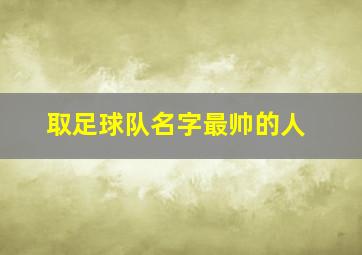 取足球队名字最帅的人